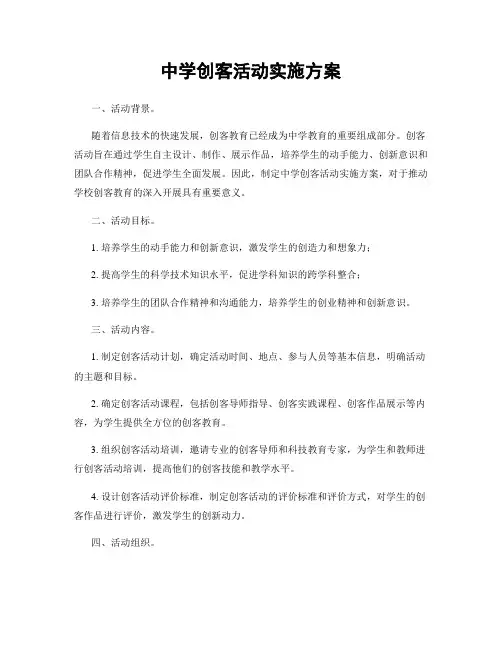 中学创客活动实施方案

一、活动背景。

随着信息技术的快速发展，创客教育已经成为中学教育的重要组成部分。创客活动旨在通过学生自主设计、制作、展示作品，培养学生的动手能力、创新意识和团队合作精神，促进学生全面发展。因此，制定中学创客活动实施方案，对于推动学校创客教育的深入开展具有重要意义。

二、活动目标。

1. 培养学生的动手能力和创新意识，激发学生的创造力和想象力；

2. 提高学生的科学技术知识水平，促进学科知识的跨学科整合；

3. 培养学生的团队合作精神和沟通能力，培养学生的创业精神和创新意识。

三、活动内容。

1. 制定创客活动计划，确定活动时间、地点、参与人员等基本信息，明确活动的主题和目标。

2. 确定创客活动课程，包括创客导师指导、创客实践课程、创客作品展示等内容，为学生提供全方位的创客教育。

3. 组织创客活动培训，邀请专业的创客导师和科技教育专家，为学生和教师进行创客活动培训，提高他们的创客技能和教学水平。

4. 设计创客活动评价标准，制定创客活动的评价标准和评价方式，对学生的创客作品进行评价，激发学生的创新动力。

四、活动组织。